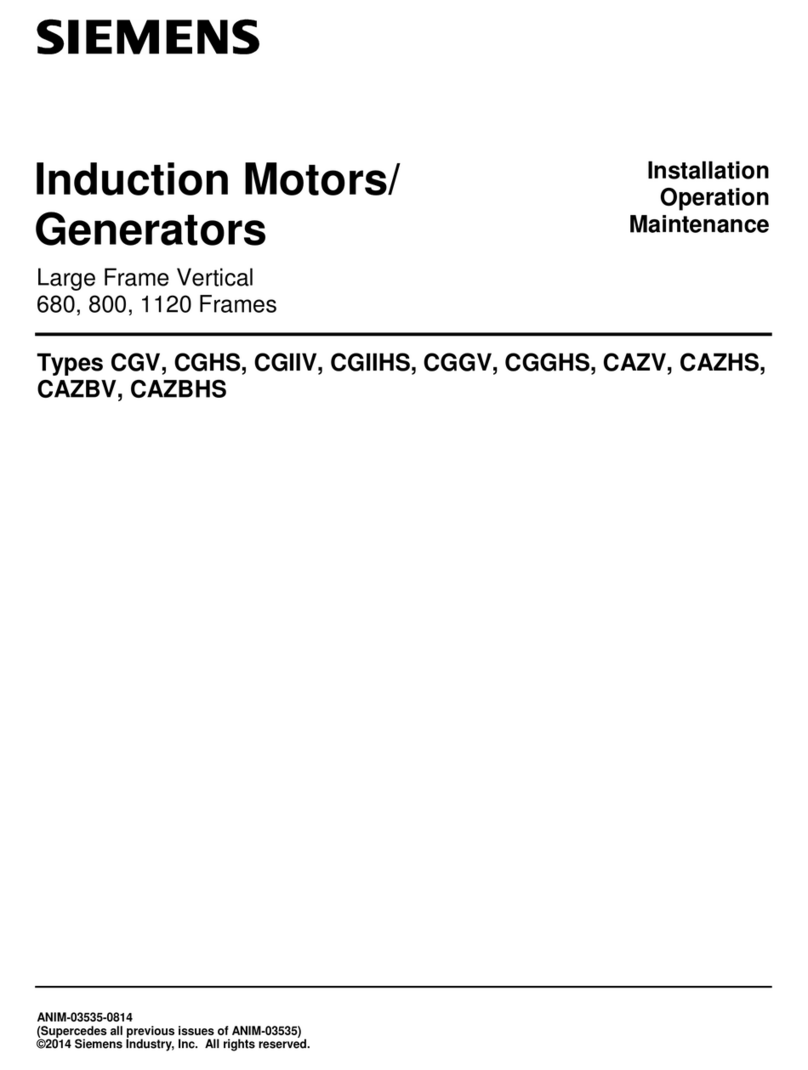 SIEMENS

Induction Motors/ Generators

Installation
Operation
Maintenance

Large Frame Vertical
680, 800, 1120 Frames

Types CGV, CGHS, CGIIV, CGIIHS, CGGV, CGGHS, CAZV, CAZHS, CAZBV, CAZBHS

ANIM-03535-0814
(Supercedes all previous issues of ANIM-03535)
©2014 Siemens Industry, Inc. All rights reserved.